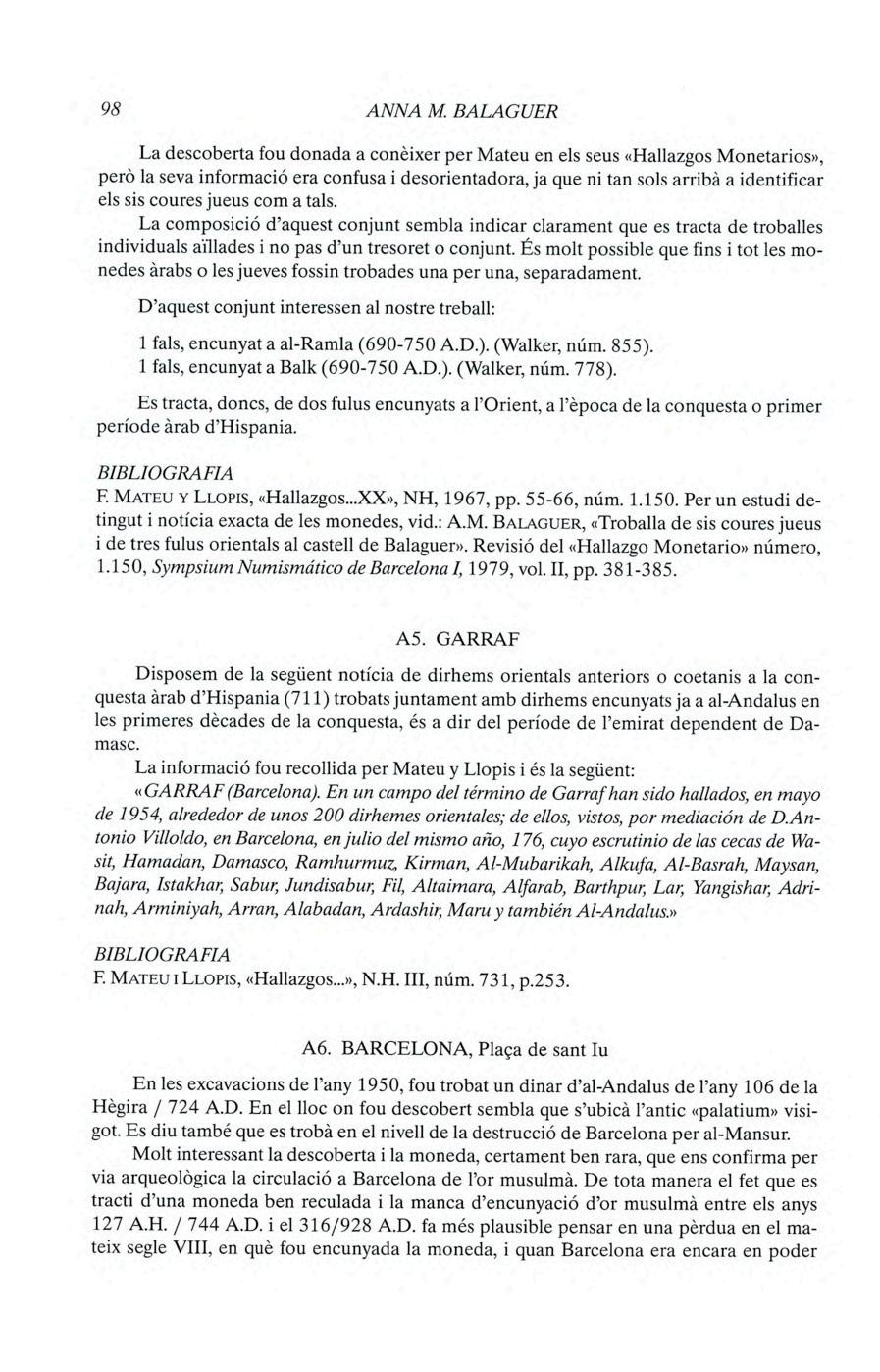 98 ANNA M. BALAGUER

La descoberta fou donada a conèixer per Mateu en els seus «Hallazgos Monetarios», però la seva informació era confusa i desorientadora, ja que ni tan sols arribà a identificar els sis coures jueus com a tals.

La composició d'aquest conjunt sembla indicar clarament que es tracta de troballes individuals aïllades i no pas d'un tresoret o conjunt. És molt possible que fins i tot les monedes àrabs o les jueves fossin trobades una per una, separadament.

D'aquest conjunt interessen al nostre treball:

1 fals, encunyat a al-Ramla (690-750 A.D.). (Walker, núm. 855).
1 fals, encunyat a Balk (690-750 A.D.). (Walker, núm. 778).

Es tracta, doncs, de dos fulus encunyats a l'Orient, a l'època de la conquesta o primer període àrab d'Hispania.

BIBLIOGRAFIA
F. MATEU Y LLOPIS, «Hallazgos...XX», NH, 1967, pp. 55-66, núm. 1.150. Per un estudi detingut i notícia exacta de les monedes, vid.: A.M. BALAGUER, «Troballa de sis coures jueus i de tres fulus orientals al castell de Balaguer». Revisió del «Hallazgo Monetario» número, 1.150, Sympsium Numismático de Barcelona I, 1979, vol. II, pp. 381-385.

A5. GARRAF

Disposem de la següent notícia de dirhems orientals anteriors o coetanis a la conquesta àrab d'Hispania (711) trobats juntament amb dirhems encunyats ja a al-Andalus en les primeres dècades de la conquesta, és a dir del període de l'emirat dependent de Damasc.

La informació fou recollida per Mateu y Llopis i és la següent:

«GARRAF (Barcelona). En un campo del término de Garraf han sido hallados, en mayo de 1954, alrededor de unos 200 dirhemes orientales; de ellos, vistos, por mediación de D.Antonio Villoldo, en Barcelona, en julio del mismo año, 176, cuyo escrutinio de las cecas de Wasit, Hamadan, Damasco, Ramhurmuz, Kirman, Al-Mubarikah, Alkufa, Al-Basrah, Maysan, Bajara, Istakhar, Sabur, Jundisabur, Fil, Altaimara, Alfarab, Barthpur, Lar, Yangishar, Adrinah, Arminiyah, Arran, Alabadan, Ardashir, Maru y también Al-Andalus.»

BIBLIOGRAFIA
F. MATEU I LLOPIS, «Hallazgos...», N.H. III, núm. 731, p.253.

A6. BARCELONA, Plaça de sant Iu

En les excavacions de l'any 1950, fou trobat un dinar d'al-Andalus de l'any 106 de la Hègira / 724 A.D. En el lloc on fou descobert sembla que s'ubicà l'antic «palatium» visigot. Es diu també que es trobà en el nivell de la destrucció de Barcelona per al-Mansur.

Molt interessant la descoberta i la moneda, certament ben rara, que ens confirma per via arqueològica la circulació a Barcelona de l'or musulmà. De tota manera el fet que es tracti d'una moneda ben reculada i la manca d'encunyació d'or musulmà entre els anys 127 A.H. / 744 A.D. i el 316/928 A.D. fa més plausible pensar en una pèrdua en el mateix segle VIII, en què fou encunyada la moneda, i quan Barcelona era encara en poder